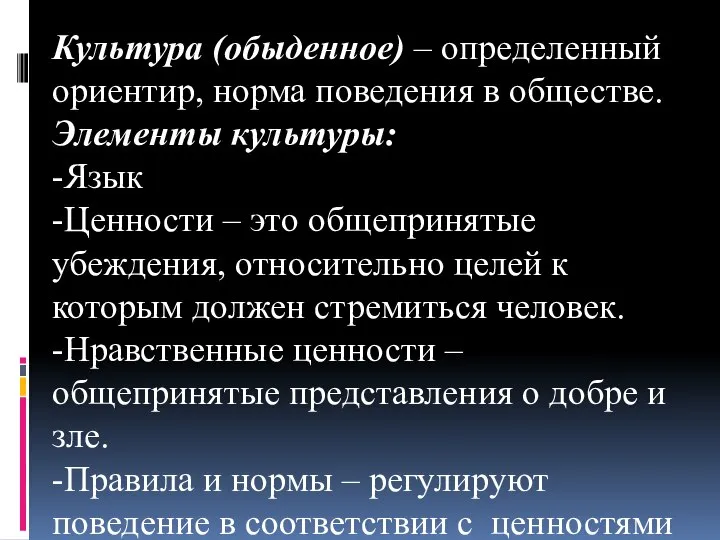 Культура (обыденное) – определенный ориентир, норма поведения в обществе.
Элементы культуры:
-Язык
-Ценности – это общепринятые убеждения, относительно целей к которым должен стремиться человек.
-Нравственные ценности – общепринятые представления о добре и зле.
-Правила и нормы – регулируют поведение в соответствии с ценностями